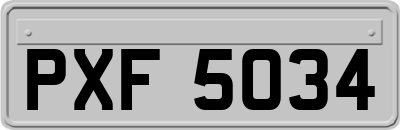 PXF 5034